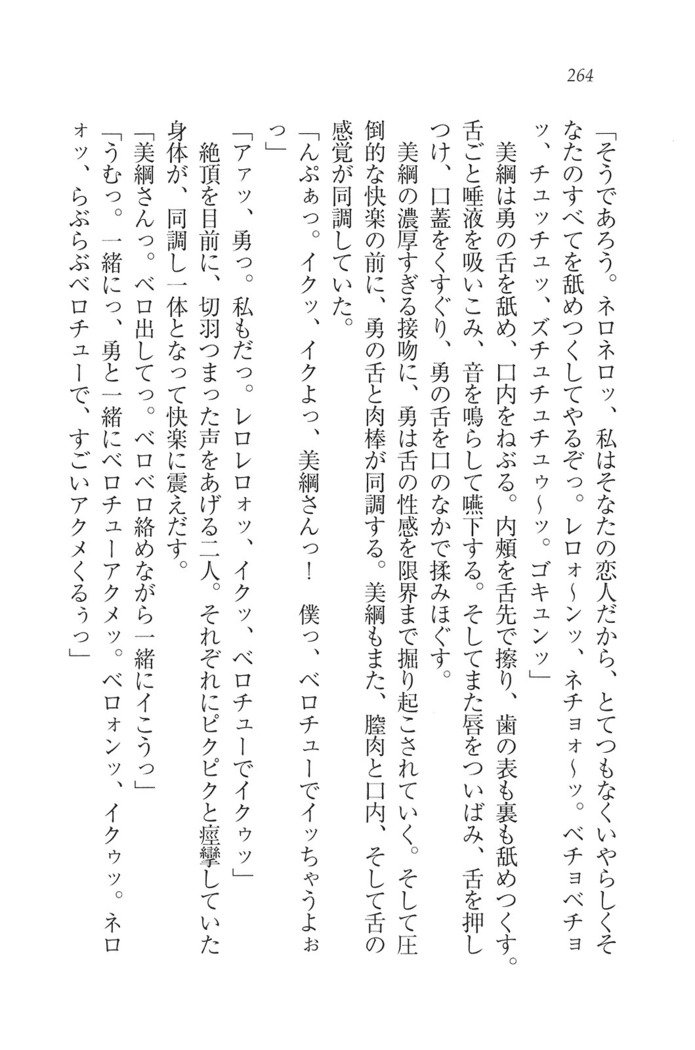 264

「そうであろう。ネロネロッ、私はそなたの恋人だから、とてつもなくいやらしくそなたのすべてを舐めつくしてやるぞっ。レロォ〜ンッ、ネチョォ〜ッ。ベチョベチョッ、チュッチュッ、ズチュチュチュゥ〜ッ。ゴキュンッ」

美綱は勇の舌を舐め、口内をねぶる。内頬を舌先で擦り、歯の表も裏も舐めつくす。舌ごと唾液を吸いこみ、音を鳴らして嚥下する。そしてまた唇をついばみ、舌を押しつけ、口蓋をくすぐり、勇の舌を口のなかで揉みほぐす。

美綱の濃厚すぎる接吻に、勇は舌の性感を限界まで掘り起こされていく。そして圧倒的な快楽の前に、勇の舌と肉棒が同調する。美綱もまた、膣肉と口内、そして舌の感覚が同調していた。

「んぷぁっ。イクッ、イクよっ、美綱さんっ！　僕っ、ベロチューでイッちゃうよぉっ」

「アァッ、勇っ。私もだっ。レロレロォッ、イクッ、ベロチューでイクゥッ」

絶頂を目前に、切羽つまった声をあげる二人。それぞれにピクピクと痙攣していた身体が、同調し一体となって快楽に震えだす。

「美綱さんっ。ベロ出してっ。ベロベロ絡めながら一緒にイこうっ」

「うむっ。一緒にっ、勇と一緒にベロチューアクメッ。ベロォンッ、イクゥッ。ネロォッ、らぶらぶベロチューで、すごいアクメくるぅっ」